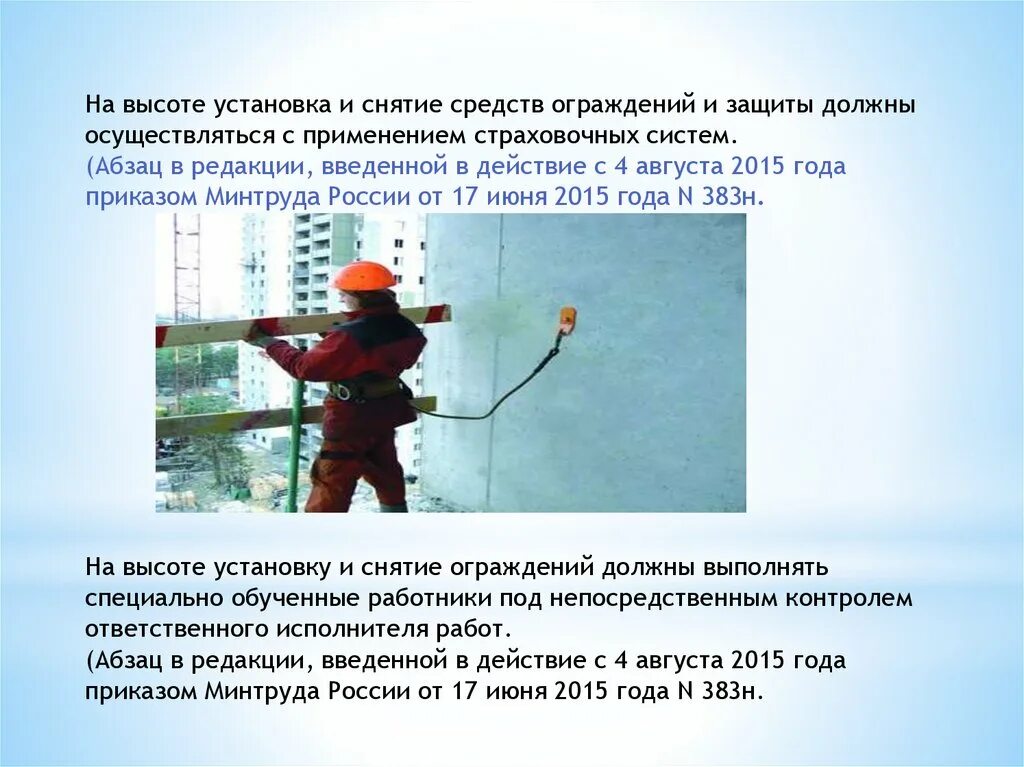 На высоте установка и снятие средств ограждений и защиты должны осуществляться с применением страховочных систем.
(Абзац в редакции, введенной в действие с 4 августа 2015 года приказом Минтруда России от 17 июня 2015 года N 383н.

На высоте установку и снятие ограждений должны выполнять специально обученные работники под непосредственным контролем ответственного исполнителя работ.
(Абзац в редакции, введенной в действие с 4 августа 2015 года приказом Минтруда России от 17 июня 2015 года N 383н.